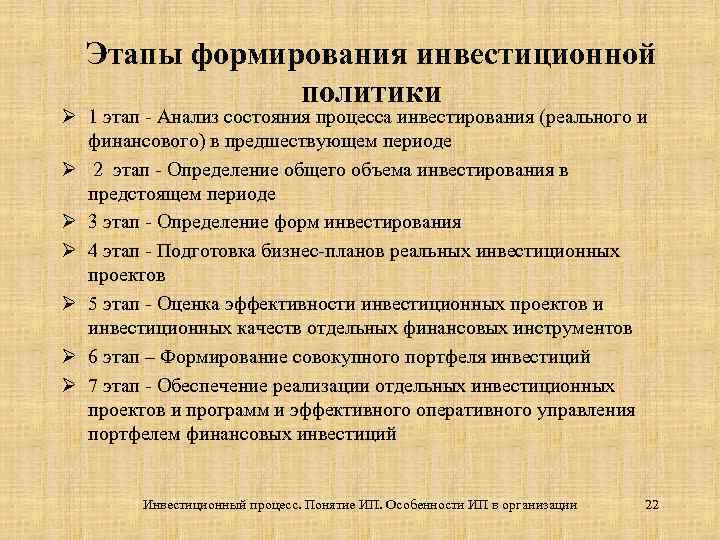 Этапы формирования инвестиционной политики

➢ 1 этап - Анализ состояния процесса инвестирования (реального и финансового) в предшествующем периоде
➢ 2 этап - Определение общего объема инвестирования в предстоящем периоде
➢ 3 этап - Определение форм инвестирования
➢ 4 этап - Подготовка бизнес-планов реальных инвестиционных проектов
➢ 5 этап - Оценка эффективности инвестиционных проектов и инвестиционных качеств отдельных финансовых инструментов
➢ 6 этап – Формирование совокупного портфеля инвестиций
➢ 7 этап - Обеспечение реализации отдельных инвестиционных проектов и программ и эффективного оперативного управления портфелем финансовых инвестиций

Инвестиционный процесс. Понятие ИП. Особенности ИП в организации 22